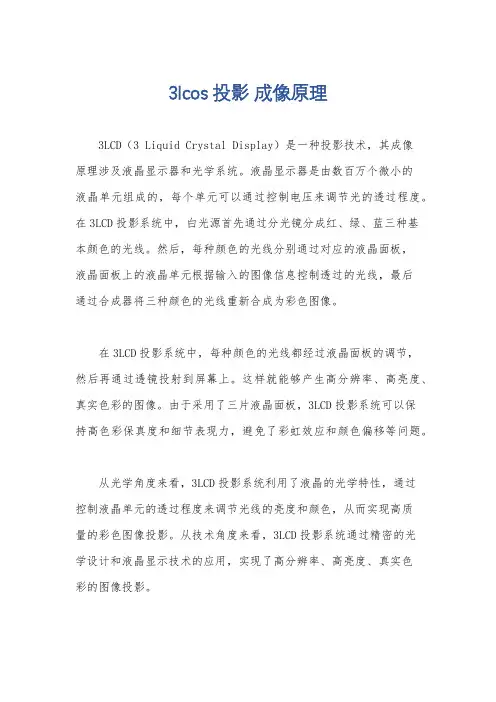 3lcos 投影 成像原理

3LCD（3 Liquid Crystal Display）是一种投影技术，其成像原理涉及液晶显示器和光学系统。液晶显示器是由数百万个微小的液晶单元组成的，每个单元可以通过控制电压来调节光的透过程度。在 3LCD 投影系统中，白光源首先通过分光镜分成红、绿、蓝三种基本颜色的光线。然后，每种颜色的光线分别通过对应的液晶面板，液晶面板上的液晶单元根据输入的图像信息控制透过的光线，最后通过合成器将三种颜色的光线重新合成为彩色图像。

在 3LCD 投影系统中，每种颜色的光线都经过液晶面板的调节，然后再通过透镜投射到屏幕上。这样就能够产生高分辨率、高亮度、真实色彩的图像。由于采用了三片液晶面板，3LCD 投影系统可以保持高色彩保真度和细节表现力，避免了彩虹效应和颜色偏移等问题。

从光学角度来看，3LCD 投影系统利用了液晶的光学特性，通过控制液晶单元的透过程度来调节光线的亮度和颜色，从而实现高质量的彩色图像投影。从技术角度来看，3LCD 投影系统通过精密的光学设计和液晶显示技术的应用，实现了高分辨率、高亮度、真实色彩的图像投影。